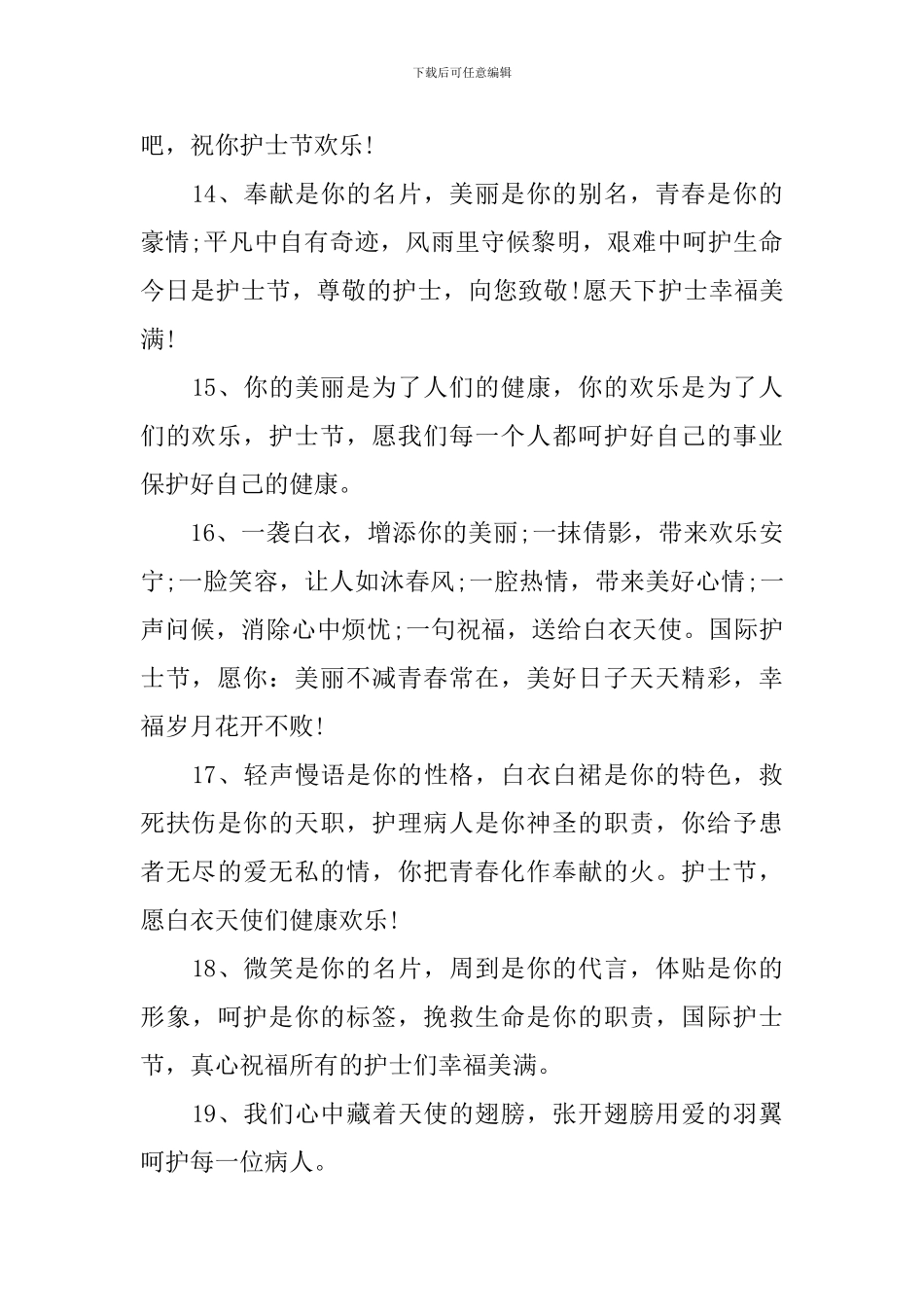 下载后可任意编辑

吧，祝你护士节欢乐!

14、奉献是你的名片，美丽是你的别名，青春是你的豪情;平凡中自有奇迹，风雨里守候黎明，艰难中呵护生命今日是护士节，尊敬的护士，向您致敬!愿天下护士幸福美满!

15、你的美丽是为了人们的健康，你的欢乐是为了人们的欢乐，护士节，愿我们每一个人都呵护好自己的事业保护好自己的健康。

16、一袭白衣，增添你的美丽;一抹倩影，带来欢乐安宁;一脸笑容，让人如沐春风;一腔热情，带来美好心情;一声问候，消除心中烦忧;一句祝福，送给白衣天使。国际护士节，愿你：美丽不减青春常在，美好日子天天精彩，幸福岁月花开不败!

17、轻声慢语是你的性格，白衣白裙是你的特色，救死扶伤是你的天职，护理病人是你神圣的职责，你给予患者无尽的爱无私的情，你把青春化作奉献的火。护士节，愿白衣天使们健康欢乐!

18、微笑是你的名片，周到是你的代言，体贴是你的形象，呵护是你的标签，挽救生命是你的职责，国际护士节，真心祝福所有的护士们幸福美满。

19、我们心中藏着天使的翅膀，张开翅膀用爱的羽翼呵护每一位病人。